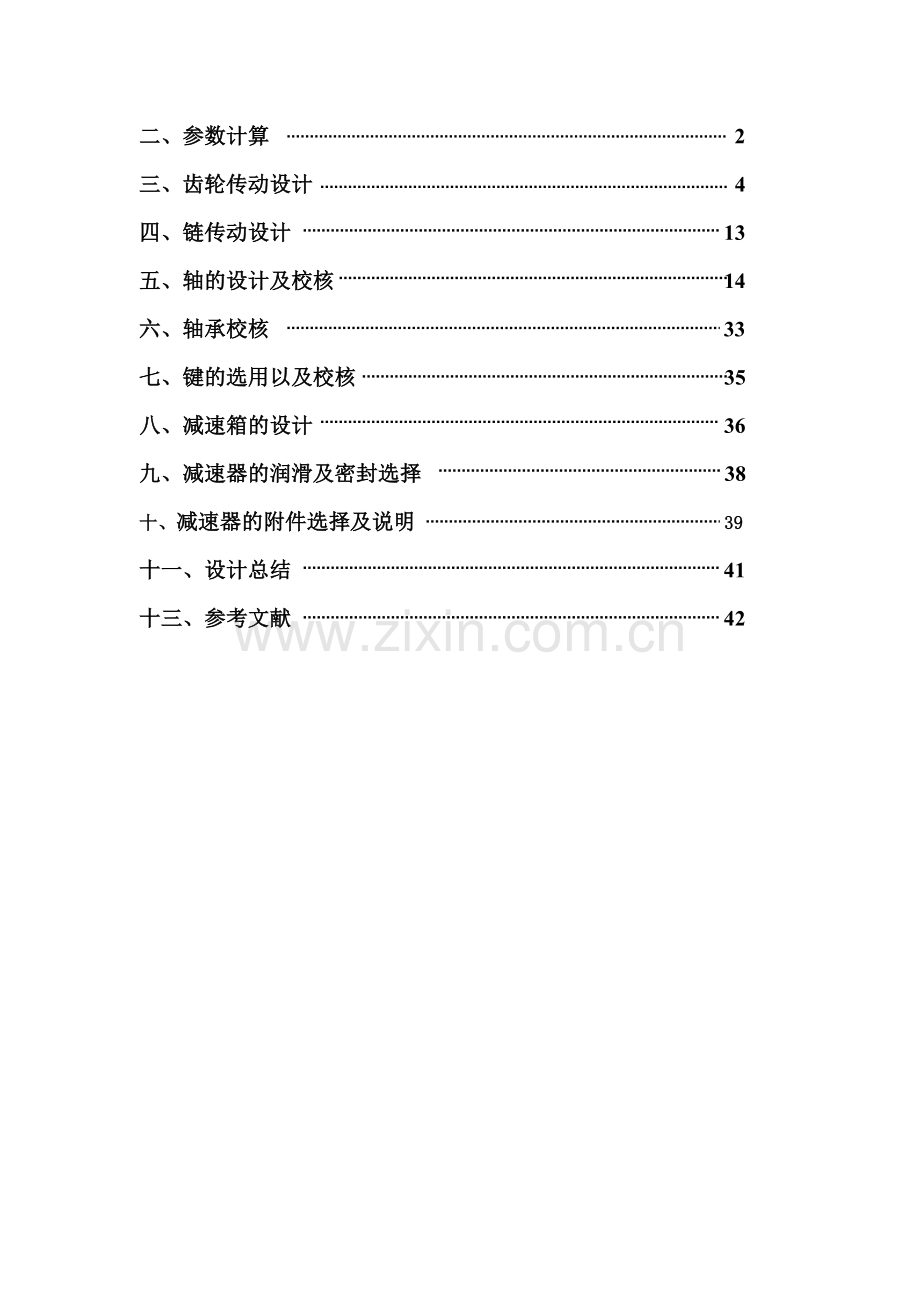 二、参数计算 2

三、齿轮传动设计 4

四、链传动设计 13

五、轴的设计及校核 14

六、轴承校核 33

七、键的选用以及校核 35

八、减速箱的设计 36

九、减速器的润滑及密封选择 38

十、减速器的附件选择及说明 39

十一、设计总结 41

十三、参考文献 42

www.zixin.com.cn